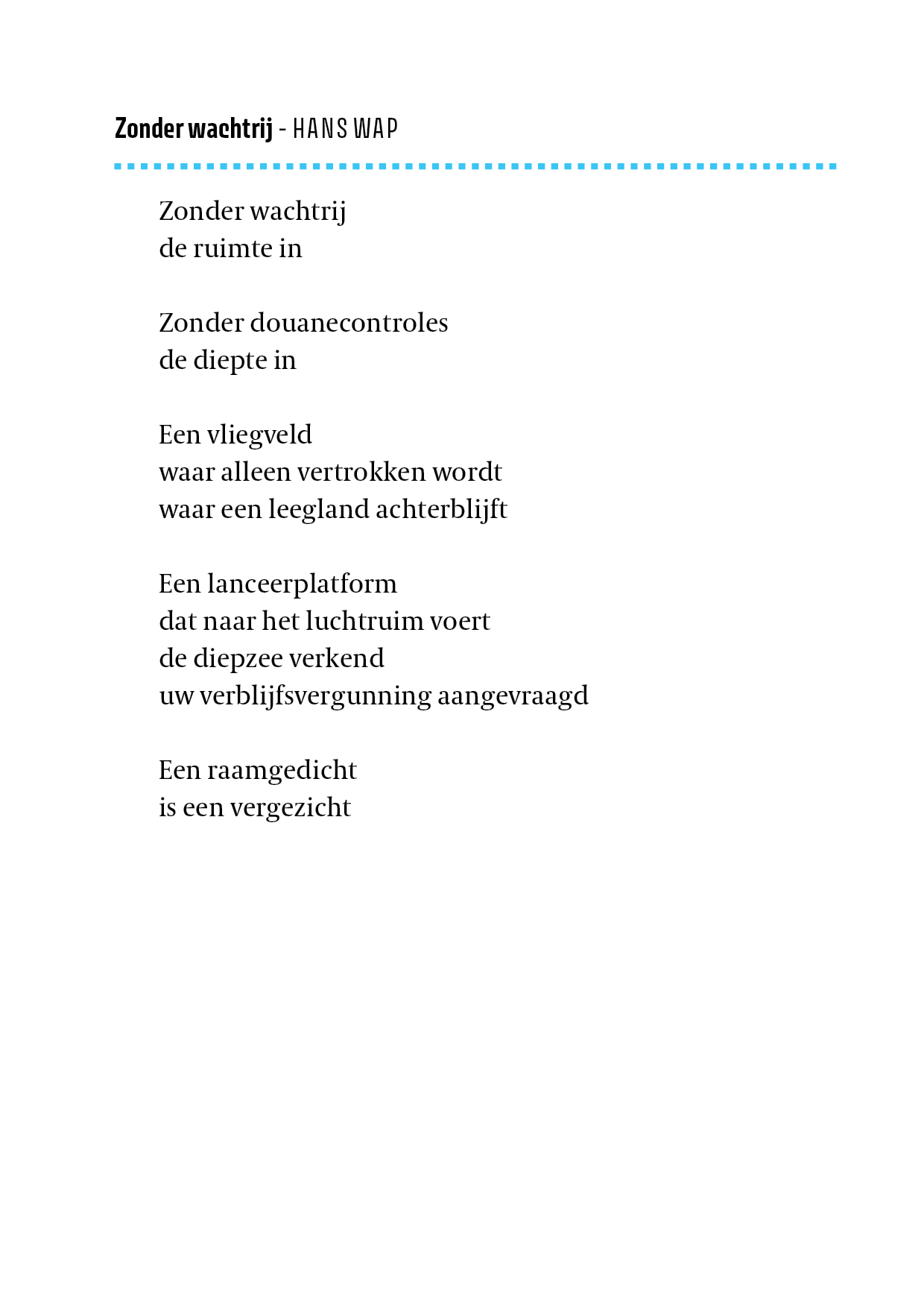 Zonder wachtrij - HANS WAP

Zonder wachtrij
de ruimte in

Zonder douanecontroles
de diepte in

Een vliegveld
waar alleen vertrokken wordt
waar een leegland achterblijft

Een lanceerplatform
dat naar het luchtruim voert
de diepzee verkend
uw verblijfsvergunning aangevraagd

Een raamgedicht
is een vergezicht